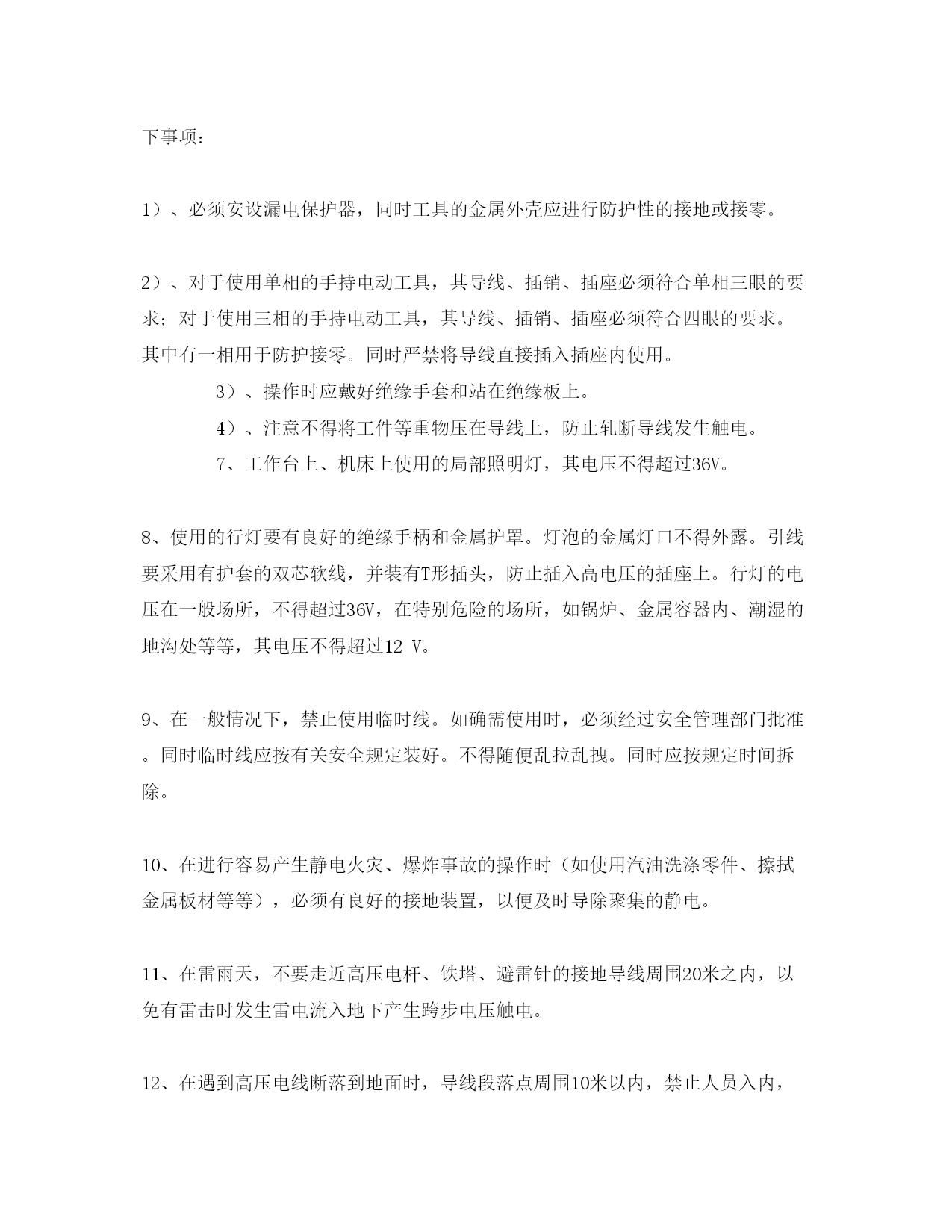 下事项：

1）、必须安设漏电保护器，同时工具的金属外壳应进行防护性的接地或接零。

2）、对于使用单相的手持电动工具，其导线、插销、插座必须符合单相三眼的要求；对于使用三相的手持电动工具，其导线、插销、插座必须符合四眼的要求。其中有一相用于防护接零。同时严禁将导线直接插入插座内使用。

3）、操作时应戴好绝缘手套和站在绝缘板上。

4）、注意不得将工件等重物压在导线上，防止轧断导线发生触电。

7、工作台上、机床上使用的局部照明灯，其电压不得超过36V。

8、使用的行灯要有良好的绝缘手柄和金属护罩。灯泡的金属灯口不得外露。引线要采用有护套的双芯软线，并装有T形插头，防止插入高电压的插座上。行灯的电压在一般场所，不得超过36V，在特别危险的场所，如锅炉、金属容器内、潮湿的地沟处等等，其电压不得超过12 V。

9、在一般情况下，禁止使用临时线。如确需使用时，必须经过安全管理部门批准。同时临时线应按有关安全规定装好。不得随便乱拉乱拽。同时应按规定时间拆除。

10、在进行容易产生静电火灾、爆炸事故的操作时（如使用汽油洗涤零件、擦拭金属板材等等），必须有良好的接地装置，以便及时导除聚集的静电。

11、在雷雨天，不要走近高压电杆、铁塔、避雷针的接地导线周围20米之内，以免有雷击时发生雷电流入地下产生跨步电压触电。

12、在遇到高压电线断落到地面时，导线段落点周围10米以内，禁止人员入内，